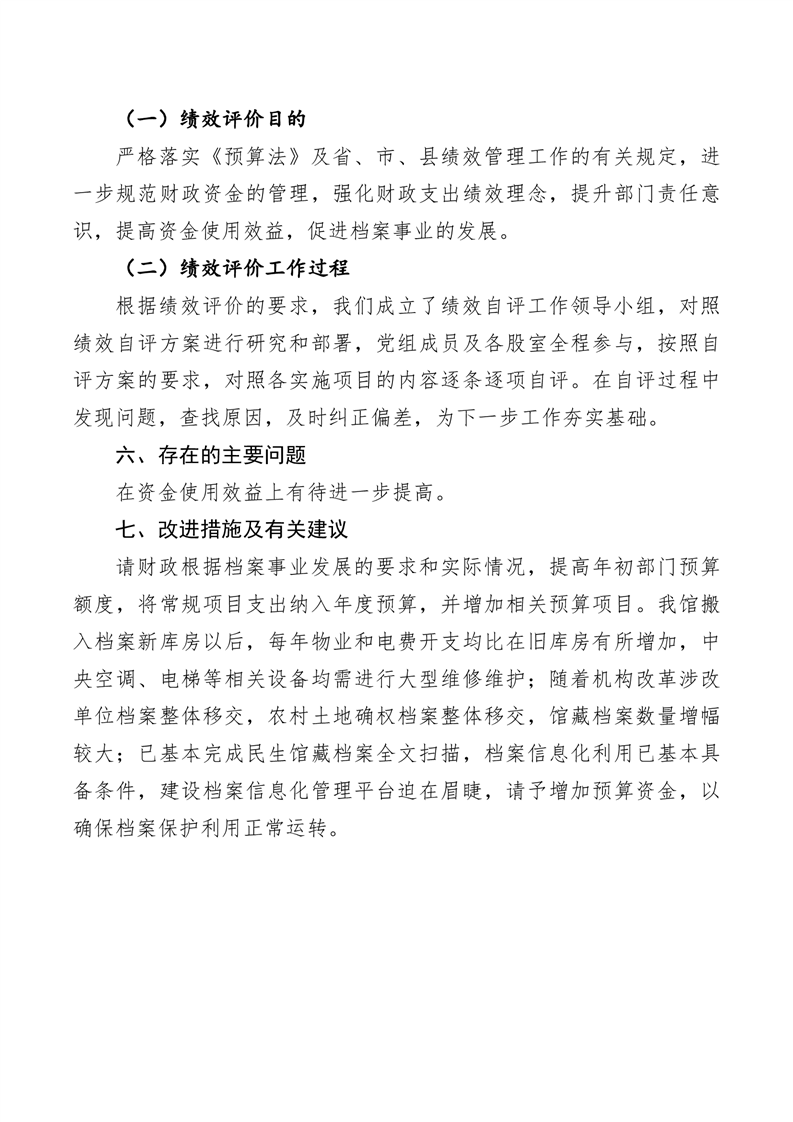 （一）绩效评价目的

严格落实《预算法》及省、市、县绩效管理工作的有关规定，进一步规范财政资金的管理，强化财政支出绩效理念，提升部门责任意识，提高资金使用效益，促进档案事业的发展。

（二）绩效评价工作过程

根据绩效评价的要求，我们成立了绩效自评工作领导小组，对照绩效自评方案进行研究和部署，党组成员及各股室全程参与，按照自评方案的要求，对照各实施项目的内容逐条逐项自评。在自评过程中发现问题，查找原因，及时纠正偏差，为下一步工作夯实基础。

六、存在的主要问题

在资金使用效益上有待进一步提高。

七、改进措施及有关建议

请财政根据档案事业发展的要求和实际情况，提高年初部门预算额度，将常规项目支出纳入年度预算，并增加相关预算项目。我馆搬入档案新库房以后，每年物业和电费开支均比在旧库房有所增加，中央空调、电梯等相关设备均需进行大型维修维护；随着机构改革涉改单位档案整体移交，农村土地确权档案整体移交，馆藏档案数量增幅较大；已基本完成民生馆藏档案全文扫描，档案信息化利用已基本具备条件，建设档案信息化管理平台迫在眉睫，请予增加预算资金，以确保档案保护利用正常运转。